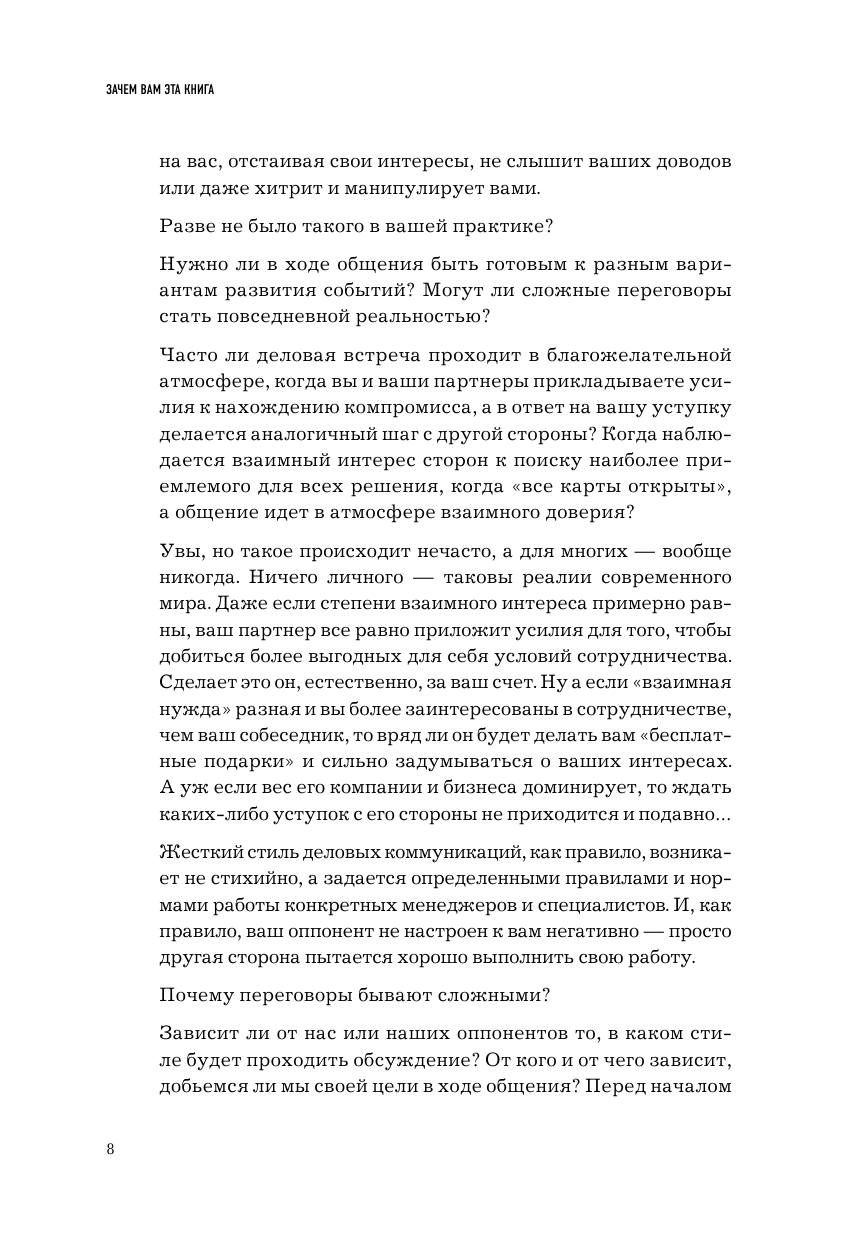 ЗАЧЕМ ВАМ ЭТА КНИГА

на вас, отстаивая свои интересы, не слышит ваших доводов или даже хитрит и манипулирует вами.

Разве не было такого в вашей практике?

Нужно ли в ходе общения быть готовым к разным вариантам развития событий? Могут ли сложные переговоры стать повседневной реальностью?

Часто ли деловая встреча проходит в благожелательной атмосфере, когда вы и ваши партнеры прикладываете усилия к нахождению компромисса, а в ответ на вашу уступку делается аналогичный шаг с другой стороны? Когда наблюдается взаимный интерес сторон к поиску наиболее приемлемого для всех решения, когда «все карты открыты», а общение идет в атмосфере взаимного доверия?

Увы, но такое происходит нечасто, а для многих — вообще никогда. Ничего личного — таковы реалии современного мира. Даже если степени взаимного интереса примерно равны, ваш партнер все равно приложит усилия для того, чтобы добиться более выгодных для себя условий сотрудничества. Сделает это он, естественно, за ваш счет. Ну а если «взаимная нужда» разная и вы более заинтересованы в сотрудничестве, чем ваш собеседник, то вряд ли он будет делать вам «бесплатные подарки» и сильно задумываться о ваших интересах. А уж если вес его компании и бизнеса доминирует, то ждать каких-либо уступок с его стороны не приходится и подавно...

Жесткий стиль деловых коммуникаций, как правило, возникает не стихийно, а задается определенными правилами и нормами работы конкретных менеджеров и специалистов. И, как правило, ваш оппонент не настроен к вам негативно — просто другая сторона пытается хорошо выполнить свою работу.

Почему переговоры бывают сложными?

Зависит ли от нас или наших оппонентов то, в каком стиле будет проходить обсуждение? От кого и от чего зависит, добьемся ли мы своей цели в ходе общения? Перед началом

8